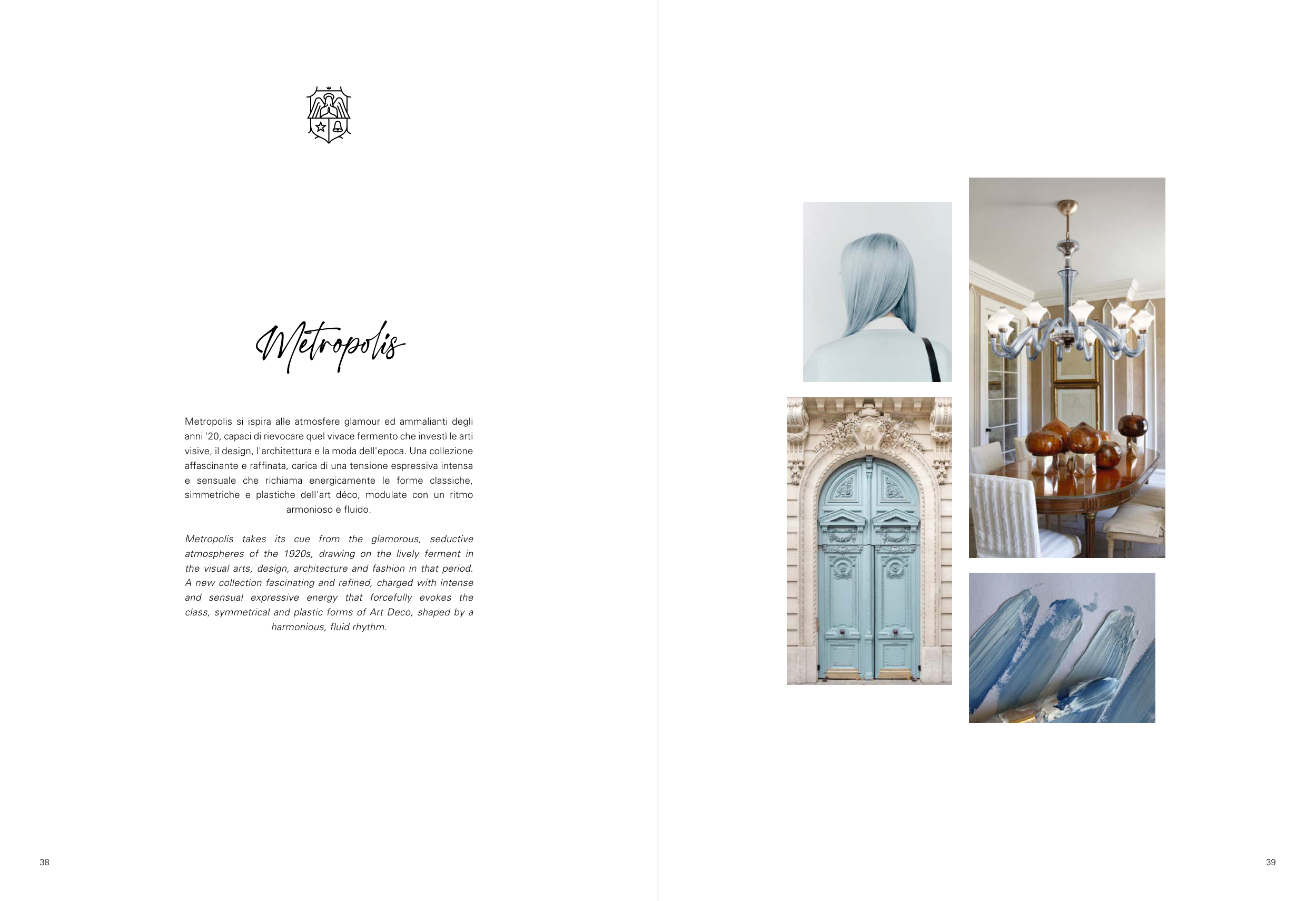 Metropolis

Metropolis si ispira alle atmosfere glamour ed ammalianti degli anni '20, capaci di rievocare quel vivace fermento che investì le arti visive, il design, l'architettura e la moda dell'epoca. Una collezione affascinante e raffinata, carica di una tensione espressiva intensa e sensuale che richiama energicamente le forme classiche, simmetriche e plastiche dell'art déco, modulate con un ritmo armonioso e fluido.

Metropolis takes its cue from the glamorous, seductive atmospheres of the 1920s, drawing on the lively ferment in the visual arts, design, architecture and fashion in that period. A new collection fascinating and refined, charged with intense and sensual expressive energy that forcefully evokes the class, symmetrical and plastic forms of Art Deco, shaped by a harmonious, fluid rhythm.

38

39